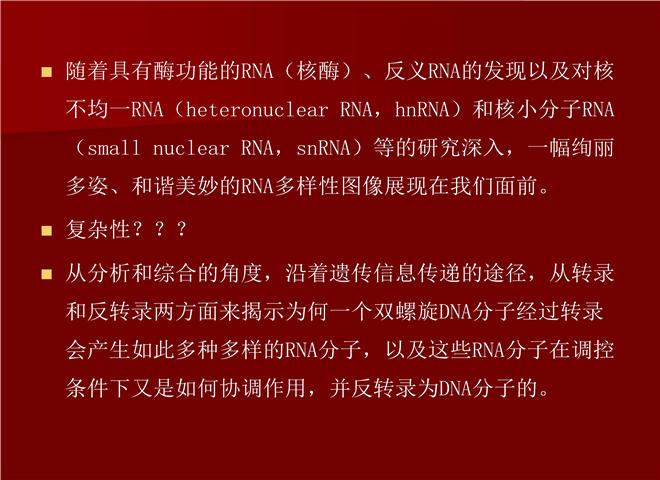 • 随着具有酶功能的RNA（核酶）、反义RNA的发现以及对核不均一RNA（heteronuclear RNA，hnRNA）和核小分子RNA（small nuclear RNA，snRNA）等的研究深入，一幅绚丽多姿、和谐美妙的RNA多样性图像展现在我们面前。

• 复杂性？？？

• 从分析和综合的角度，沿着遗传信息传递的途径，从转录和反转录两方面来揭示为何一个双螺旋DNA分子经过转录会产生如此多种多样的RNA分子，以及这些RNA分子在调控条件下又是如何协调作用，并反转录为DNA分子的。